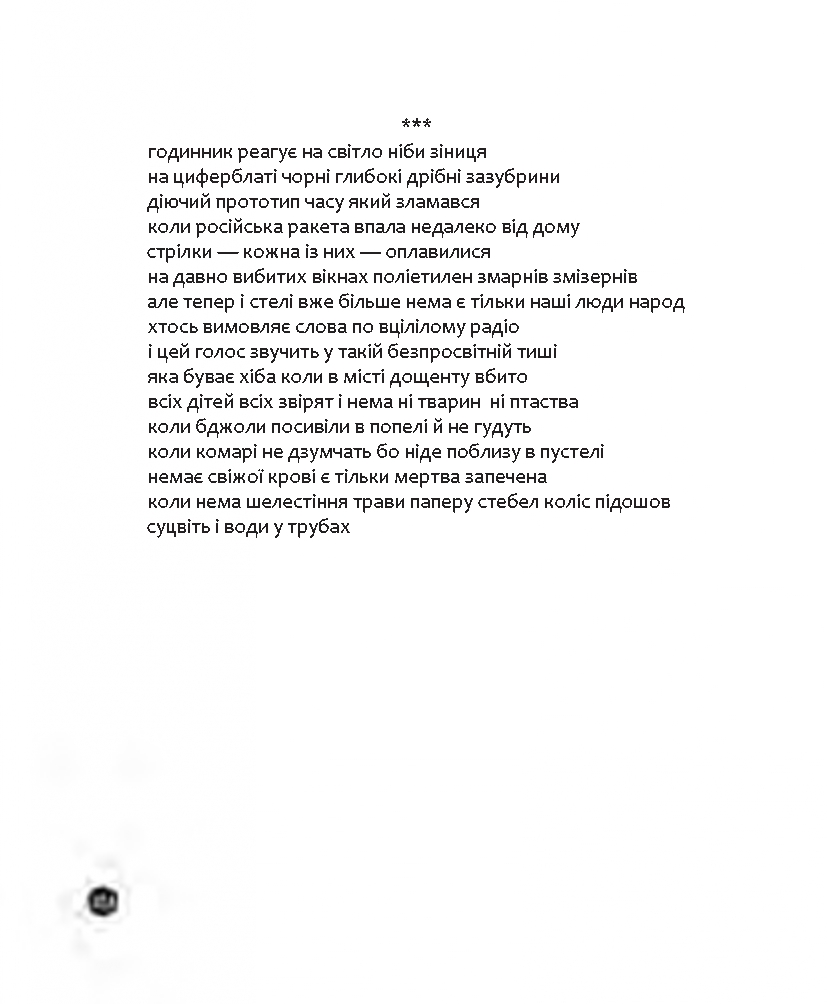 ***

годинник реагує на світло ніби зіниця
на циферблаті чорні глибокі дрібні зазубрини
діючий прототип часу який зламався
коли російська ракета впала недалеко від дому
стрілки — кожна із них — оплавилися
на давно вибитих вікнах поліетилен змарнів змізернів
але тепер і стелі вже більше нема є тільки наші люди народ
хтось вимовляє слова по вцілілому радіо
і цей голос звучить у такій безпросвітній тиші
яка буває хіба коли в місті дощенту вбито
всіх дітей всіх звірят і нема ні тварин ні птаства
коли бджоли посивіли в попелі й не гудуть
коли комарі не дзумчать бо ніде поблизу в пустелі
немає свіжої крові є тільки мертва запечена
коли нема шелестіння трави паперу стебел коліс підошов
суцвіть і води у трубах